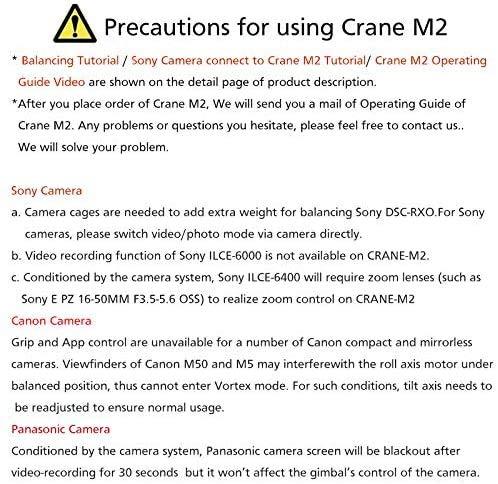 Precautions for using Crane M2

* Balancing Tutorial / Sony Camera connect to Crane M2 Tutorial/ Crane M2 Operating Guide Video are shown on the detail page of product description.

*After you place order of Crane M2, We will send you a mail of Operating Guide of Crane M2. Any problems or questions you hesitate, please feel free to contact us.. We will solve your problem.

Sony Camera

a. Camera cages are needed to add extra weight for balancing Sony DSC-RXO.For Sony cameras, please switch video/photo mode via camera directly.

b. Video recording function of Sony ILCE-6000 is not available on CRANE-M2.

c. Conditioned by the camera system, Sony ILCE-6400 will require zoom lenses (such as Sony E PZ 16-50MM F3.5-5.6 OSS) to realize zoom control on CRANE-M2

Canon Camera

Grip and App control are unavailable for a number of Canon compact and mirrorless cameras. Viewfinders of Canon M50 and M5 may interferewith the roll axis motor under balanced position, thus cannot enter Vortex mode. For such conditions, tilt axis needs to be readjusted to ensure normal usage.

Panasonic Camera

Conditioned by the camera system, Panasonic camera screen will be blackout after video-recording for 30 seconds but it won't affect the gimbal's control of the camera.